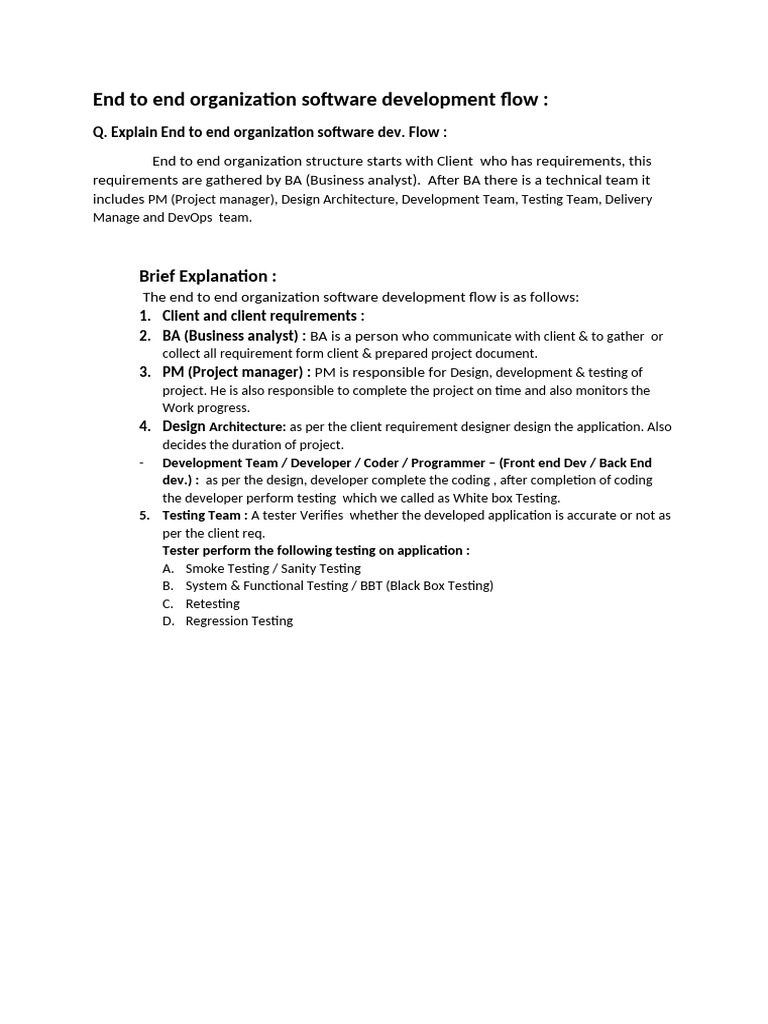 End to end organization software development flow :

Q. Explain End to end organization software dev. Flow :

End to end organization structure starts with Client who has requirements, this requirements are gathered by BA (Business analyst). After BA there is a technical team it includes PM (Project manager), Design Architecture, Development Team, Testing Team, Delivery Manage and DevOps team.

Brief Explanation :

The end to end organization software development flow is as follows:

1. Client and client requirements :
2. BA (Business analyst) : BA is a person who communicate with client & to gather or collect all requirement form client & prepared project document.
3. PM (Project manager) : PM is responsible for Design, development & testing of project. He is also responsible to complete the project on time and also monitors the Work progress.
4. Design Architecture: as per the client requirement designer design the application. Also decides the duration of project.

- Development Team / Developer / Coder / Programmer – (Front end Dev / Back End dev.) : as per the design, developer complete the coding , after completion of coding the developer perform testing which we called as White box Testing.

5. Testing Team : A tester Verifies whether the developed application is accurate or not as per the client req.
Tester perform the following testing on application :
A. Smoke Testing / Sanity Testing
B. System & Functional Testing / BBT (Black Box Testing)
C. Retesting
D. Regression Testing